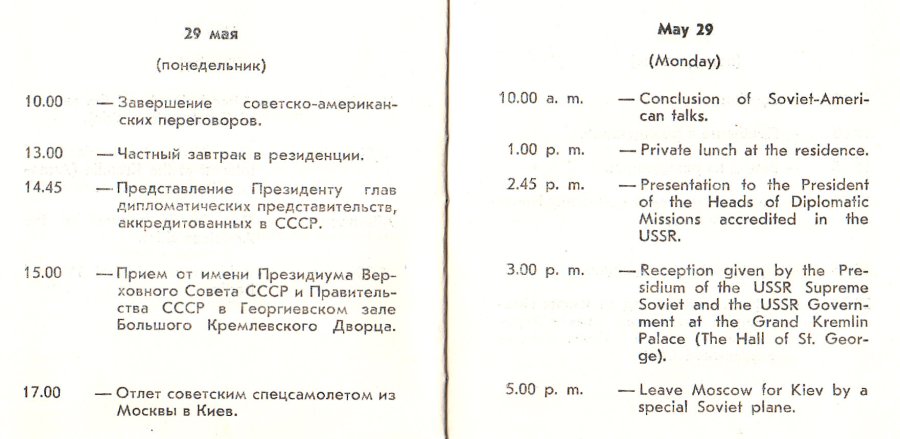 29 мая

(понедельник)

10.00 — Завершение советско-американских переговоров.

13.00 — Частный завтрак в резиденции.

14.45 — Представление Президенту глав дипломатических представительств, аккредитованных в СССР.

15.00 — Прием от имени Президиума Верховного Совета СССР и Правительства СССР в Георгиевском зале Большого Кремлевского Дворца.

17.00 — Отлет советским спецсамолетом из Москвы в Киев.

May 29

(Monday)

10.00 a. m. — Conclusion of Soviet-American talks.

1.00 p. m. — Private lunch at the residence.

2.45 p. m. — Presentation to the President of the Heads of Diplomatic Missions accredited in the USSR.

3.00 p. m. — Reception given by the Presidium of the USSR Supreme Soviet and the USSR Government at the Grand Kremlin Palace (The Hall of St. George).

5.00 p. m. — Leave Moscow for Kiev by a special Soviet plane.